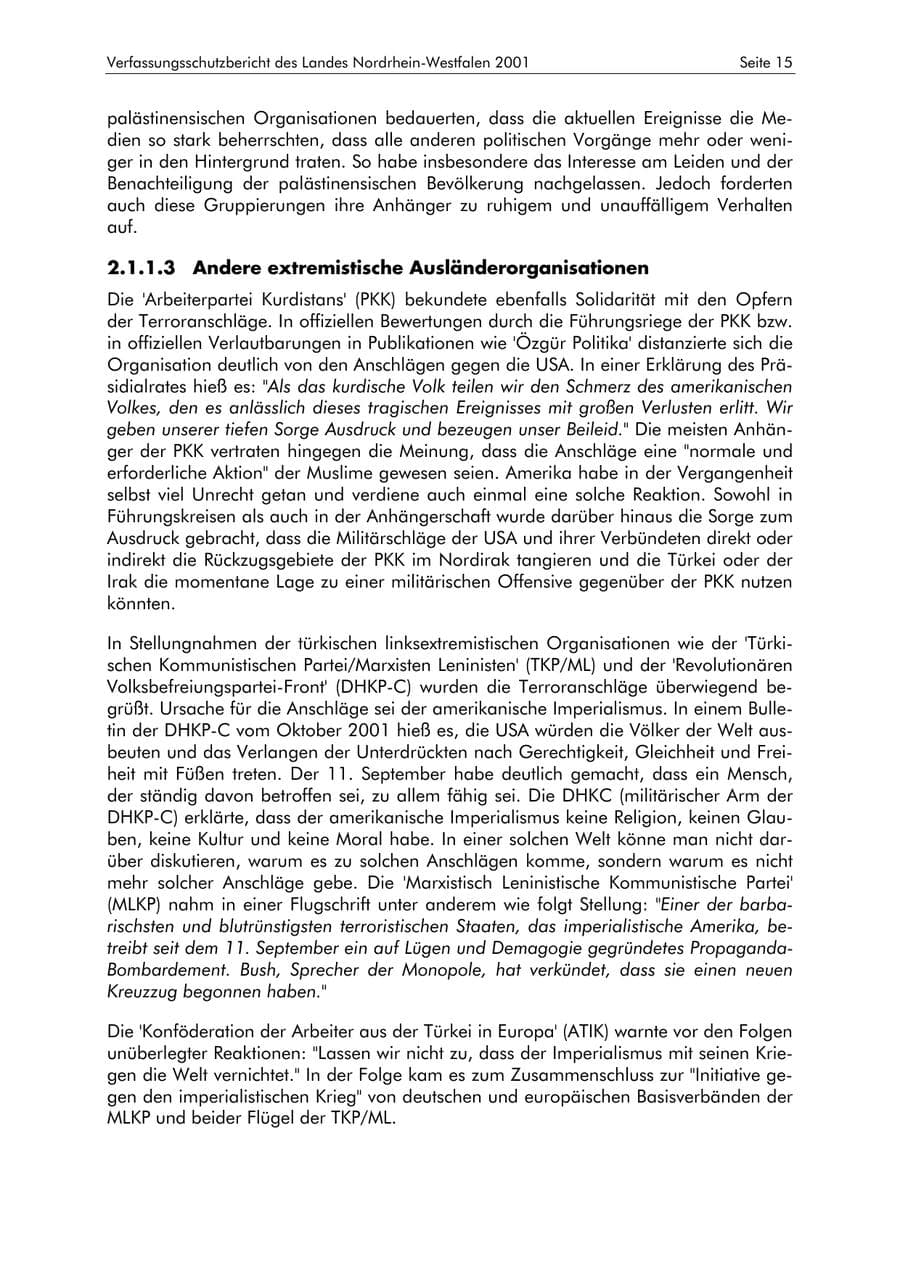 Verfassungsschutzbericht des Landes Nordrhein-Westfalen 2001 Seite 15

palästinensischen Organisationen bedauerten, dass die aktuellen Ereignisse die Medien so stark beherrschten, dass alle anderen politischen Vorgänge mehr oder weniger in den Hintergrund traten. So habe insbesondere das Interesse am Leiden und der Benachteiligung der palästinensischen Bevölkerung nachgelassen. Jedoch forderten auch diese Gruppierungen ihre Anhänger zu ruhigem und unauffälligem Verhalten auf.

2.1.1.3 Andere extremistische Ausländerorganisationen

Die 'Arbeiterpartei Kurdistans' (PKK) bekundete ebenfalls Solidarität mit den Opfern der Terroranschläge. In offiziellen Bewertungen durch die Führungsriege der PKK bzw. in offiziellen Verlautbarungen in Publikationen wie 'Özgür Politika' distanzierte sich die Organisation deutlich von den Anschlägen gegen die USA. In einer Erklärung des Präsidialrates hieß es: "Als das kurdische Volk teilen wir den Schmerz des amerikanischen Volkes, den es anlässlich dieses tragischen Ereignisses mit großen Verlusten erlitt. Wir geben unserer tiefen Sorge Ausdruck und bezeugen unser Beileid." Die meisten Anhänger der PKK vertraten hingegen die Meinung, dass die Anschläge eine "normale und erforderliche Aktion" der Muslime gewesen seien. Amerika habe in der Vergangenheit selbst viel Unrecht getan und verdiene auch einmal eine solche Reaktion. Sowohl in Führungskreisen als auch in der Anhängerschaft wurde darüber hinaus die Sorge zum Ausdruck gebracht, dass die Militärschläge der USA und ihrer Verbündeten direkt oder indirekt die Rückzugsgebiete der PKK im Nordirak tangieren und die Türkei oder der Irak die momentane Lage zu einer militärischen Offensive gegenüber der PKK nutzen könnten.

In Stellungnahmen der türkischen linksextremistischen Organisationen wie der 'Türkischen Kommunistischen Partei/Marxisten Leninisten' (TKP/ML) und der 'Revolutionären Volksbefreiungspartei-Front' (DHKP-C) wurden die Terroranschläge überwiegend begrüßt. Ursache für die Anschläge sei der amerikanische Imperialismus. In einem Bulletin der DHKP-C vom Oktober 2001 hieß es, die USA würden die Völker der Welt ausbeuten und das Verlangen der Unterdrückten nach Gerechtigkeit, Gleichheit und Freiheit mit Füßen treten. Der 11. September habe deutlich gemacht, dass ein Mensch, der ständig davon betroffen sei, zu allem fähig sei. Die DHKC (militärischer Arm der DHKP-C) erklärte, dass der amerikanische Imperialismus keine Religion, keinen Glauben, keine Kultur und keine Moral habe. In einer solchen Welt könne man nicht darüber diskutieren, warum es zu solchen Anschlägen komme, sondern warum es nicht mehr solcher Anschläge gebe. Die 'Marxistisch Leninistische Kommunistische Partei' (MLKP) nahm in einer Flugschrift unter anderem wie folgt Stellung: "Einer der barbarischsten und blutrünstigsten terroristischen Staaten, das imperialistische Amerika, betreibt seit dem 11. September ein auf Lügen und Demagogie gegründetes Propaganda-Bombardement. Bush, Sprecher der Monopole, hat verkündet, dass sie einen neuen Kreuzzug begonnen haben."

Die 'Konföderation der Arbeiter aus der Türkei in Europa' (ATIK) warnte vor den Folgen unüberlegter Reaktionen: "Lassen wir nicht zu, dass der Imperialismus mit seinen Kriegen die Welt vernichtet." In der Folge kam es zum Zusammenschluss zur "Initiative gegen den imperialistischen Krieg" von deutschen und europäischen Basisverbänden der MLKP und beider Flügel der TKP/ML.